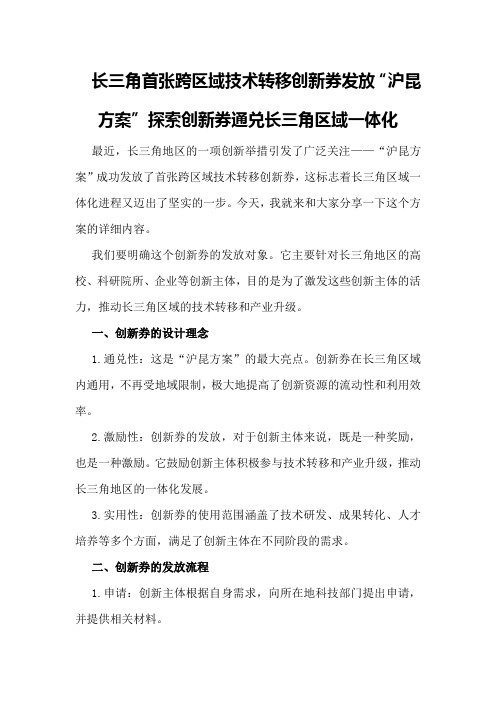 长三角首张跨区域技术转移创新券发放“沪昆方案”探索创新券通兑长三角区域一体化

最近，长三角地区的一项创新举措引发了广泛关注——“沪昆方案”成功发放了首张跨区域技术转移创新券，这标志着长三角区域一体化进程又迈出了坚实的一步。今天，我就来和大家分享一下这个方案的详细内容。

我们要明确这个创新券的发放对象。它主要针对长三角地区的高校、科研院所、企业等创新主体，目的是为了激发这些创新主体的活力，推动长三角区域的技术转移和产业升级。

一、创新券的设计理念

1.通兑性：这是“沪昆方案”的最大亮点。创新券在长三角区域内通用，不再受地域限制，极大地提高了创新资源的流动性和利用效率。

2.激励性：创新券的发放，对于创新主体来说，既是一种奖励，也是一种激励。它鼓励创新主体积极参与技术转移和产业升级，推动长三角地区的一体化发展。

3.实用性：创新券的使用范围涵盖了技术研发、成果转化、人才培养等多个方面，满足了创新主体在不同阶段的需求。

二、创新券的发放流程

1.申请：创新主体根据自身需求，向所在地科技部门提出申请，并提供相关材料。